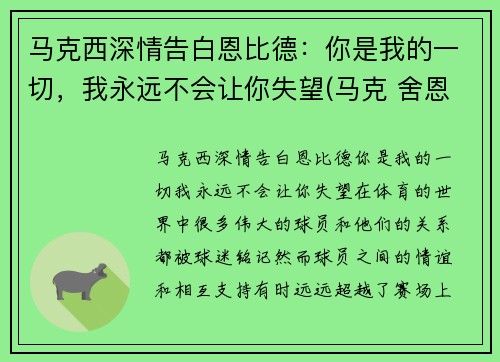 马克西深情告白恩比德：你是我的一切，我永远不会让你失望(马克 舍恩

马克西深情告白恩比德你是我的一切我永远不会让你失望在体育的世界中很多伟大的球员和他们的关系都被球迷铭记然而球员之间的情谊和相互支持有时远远超越了赛场上